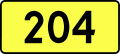 204